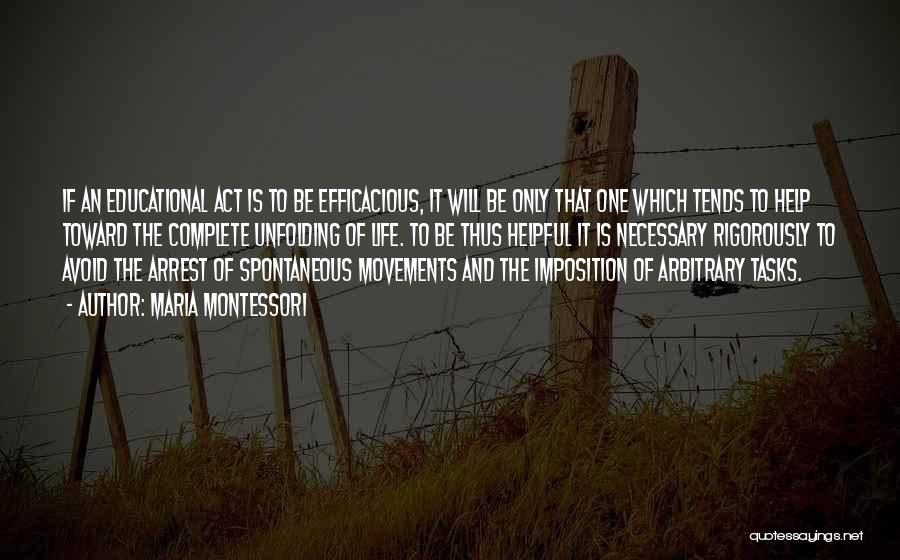 IF AN EDUCATIONAL ACT IS TO BE EFFICACIOUS, IT WILL BE ONLY THAT ONE WHICH TENDS TO HELP TOWARD THE COMPLETE UNFOLDING OF LIFE. TO BE THUS HELPFUL IT IS NECESSARY RIGOROUSLY TO AVOID THE ARREST OF SPONTANEOUS MOVEMENTS AND THE IMPOSITION OF ARBITRARY TASKS.

- AUTHOR: MARIA MONTESSORI

quotessayings.net